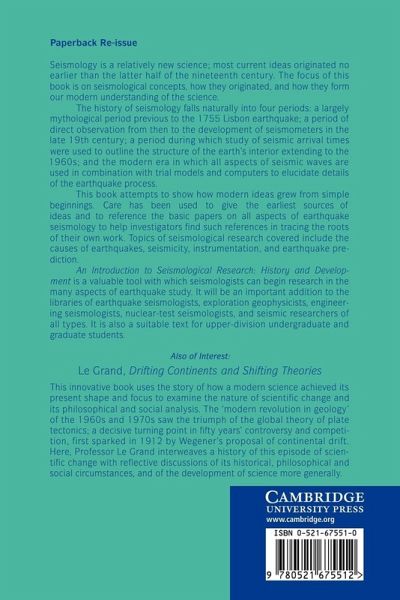 Paperback Re-issue

Seismology is a relatively new science; most current ideas originated no earlier than the latter half of the nineteenth century. The focus of this book is on seismological concepts, how they originated, and how they form our modern understanding of the science.

The history of seismology falls naturally into four periods: a largely mythological period previous to the 1755 Lisbon earthquake; a period of direct observation from then to the development of seismometers in the late 19th century; a period during which study of seismic arrival times were used to outline the structure of the earth's interior extending to the 1960s; and the modern era in which all aspects of seismic waves are used in combination with trial models and computers to elucidate details of the earthquake process.

This book attempts to show how modern ideas grew from simple beginnings. Care has been used to give the earliest sources of ideas and to reference the basic papers on all aspects of earthquake seismology to help investigators find such references in tracing the roots of their own work. Topics of seismological research covered include the causes of earthquakes, seismicity, instrumentation, and earthquake prediction.

An Introduction to Seismological Research: History and Development is a valuable tool with which seismologists can begin research in the many aspects of earthquake study. It will be an important addition to the libraries of earthquake seismologists, exploration geophysicists, engineering seismologists, nuclear-test seismologists, and seismic researchers of all types. It is also a suitable text for upper-division undergraduate and graduate students.

Also of Interest:

Le Grand, Drifting Continents and Shifting Theories

This innovative book uses the story of how a modern science achieved its present shape and focus to examine the nature of scientific change and its philosophical and social analysis. The 'modern revolution in geology' of the 1960s and 1970s saw the triumph of the global theory of plate tectonics; a decisive turning point in fifty years' controversy and competition, first sparked in 1912 by Wegener's proposal of continental drift. Here, Professor Le Grand interweaves a history of this episode of scientific change with reflective discussions of its historical, philosophical and social circumstances, and of the development of science more generally.

CAMBRIDGE
UNIVERSITY PRESS
www.cambridge.org

ISBN 0-521-67551-0

9 780521 675512 >